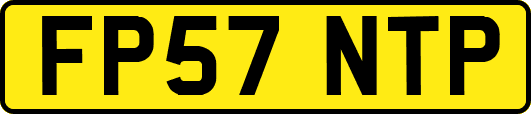 FP57 NTP